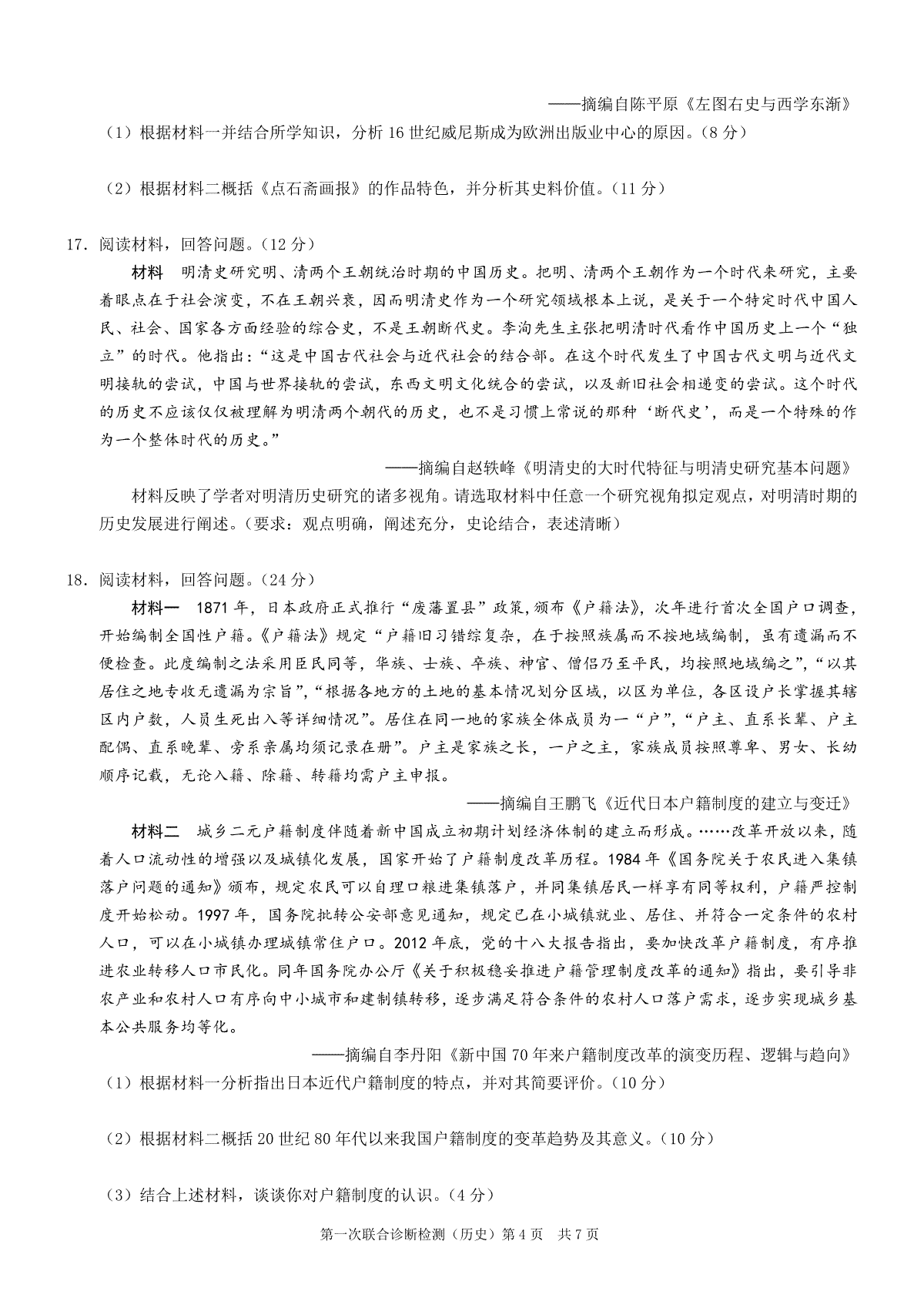 ——摘编自陈平原《左图右史与西学东渐》

（1）根据材料一并结合所学知识，分析16世纪威尼斯成为欧洲出版业中心的原因。（8分）

（2）根据材料二概括《点石斋画报》的作品特色，并分析其史料价值。（11分）

17.阅读材料，回答问题。（12分）

材料 明清史研究明、清两个王朝统治时期的中国历史。把明、清两个王朝作为一个时代来研究，主要着眼点在于社会演变，不在王朝兴衰，因而明清史作为一个研究领域根本上说，是关于一个特定时代中国人民、社会、国家各方面经验的综合史，不是王朝断代史。李洵先生主张把明清时代看作中国历史上一个“独立”的时代。他指出：“这是中国古代社会与近代社会的结合部。在这个时代发生了中国古代文明与近代文明接轨的尝试，中国与世界接轨的尝试，东西文明文化统合的尝试，以及新旧社会相递变的尝试。这个时代的历史不应该仅仅被理解为明清两个朝代的历史，也不是习惯上常说的那种‘断代史’，而是一个特殊的作为一个整体时代的历史。”

——摘编自赵轶峰《明清史的大时代特征与明清史研究基本问题》

材料反映了学者对明清历史研究的诸多视角。请选取材料中任意一个研究视角拟定观点，对明清时期的历史发展进行阐述。（要求：观点明确，阐述充分，史论结合，表述清晰）

18.阅读材料，回答问题。（24分）

材料一 1871年，日本政府正式推行“废藩置县”政策，颁布《户籍法》，次年进行首次全国户口调查，开始编制全国性户籍。《户籍法》规定“户籍旧习错综复杂，在于按照族属而不按地域编制，虽有遗漏而不便检查。此度编制之法采用臣民同等，华族、士族、卒族、神官、僧侣乃至平民，均按照地域编之”，“以其居住之地专收无遗漏为宗旨”，“根据各地方的土地的基本情况划分区域，以区为单位，各区设户长掌握其辖区内户数，人员生死出入等详细情况”。居住在同一地的家族全体成员为一“户”，“户主、直系长辈、户主配偶、直系晚辈、旁系亲属均须记录在册”。户主是家族之长，一户之主，家族成员按照尊卑、男女、长幼顺序记载，无论入籍、除籍、转籍均需户主申报。

——摘编自王鹏飞《近代日本户籍制度的建立与变迁》

材料二 城乡二元户籍制度伴随着新中国成立初期计划经济体制的建立而形成。……改革开放以来，随着人口流动性的增强以及城镇化发展，国家开始了户籍制度改革历程。1984年《国务院关于农民进入集镇落户问题的通知》颁布，规定农民可以自理口粮进集镇落户，并同集镇居民一样享有同等权利，户籍严控制度开始松动。1997年，国务院批转公安部意见通知，规定已在小城镇就业、居住、并符合一定条件的农村人口，可以在小城镇办理城镇常住户口。2012年底，党的十八大报告指出，要加快改革户籍制度，有序推进农业转移人口市民化。同年国务院办公厅《关于积极稳妥推进户籍管理制度改革的通知》指出，要引导非农产业和农村人口有序向中小城市和建制镇转移，逐步满足符合条件的农村人口落户需求，逐步实现城乡基本公共服务均等化。

——摘编自李丹阳《新中国70年来户籍制度改革的演变历程、逻辑与趋向》

（1）根据材料一分析指出日本近代户籍制度的特点，并对其简要评价。（10分）

（2）根据材料二概括20世纪80年代以来我国户籍制度的变革趋势及其意义。（10分）

（3）结合上述材料，谈谈你对户籍制度的认识。（4分）

第一次联合诊断检测（历史）第4页 共7页